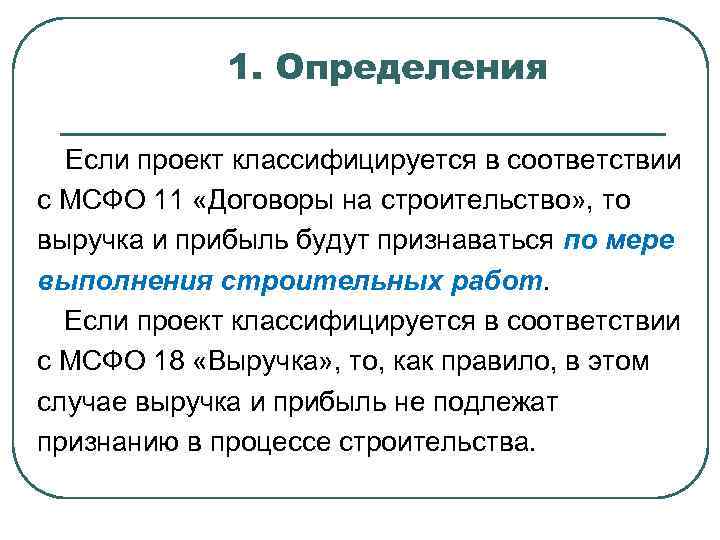 1. Определения

Если проект классифицируется в соответствии с МСФО 11 «Договоры на строительство», то выручка и прибыль будут признаваться по мере выполнения строительных работ.

Если проект классифицируется в соответствии с МСФО 18 «Выручка», то, как правило, в этом случае выручка и прибыль не подлежат признанию в процессе строительства.